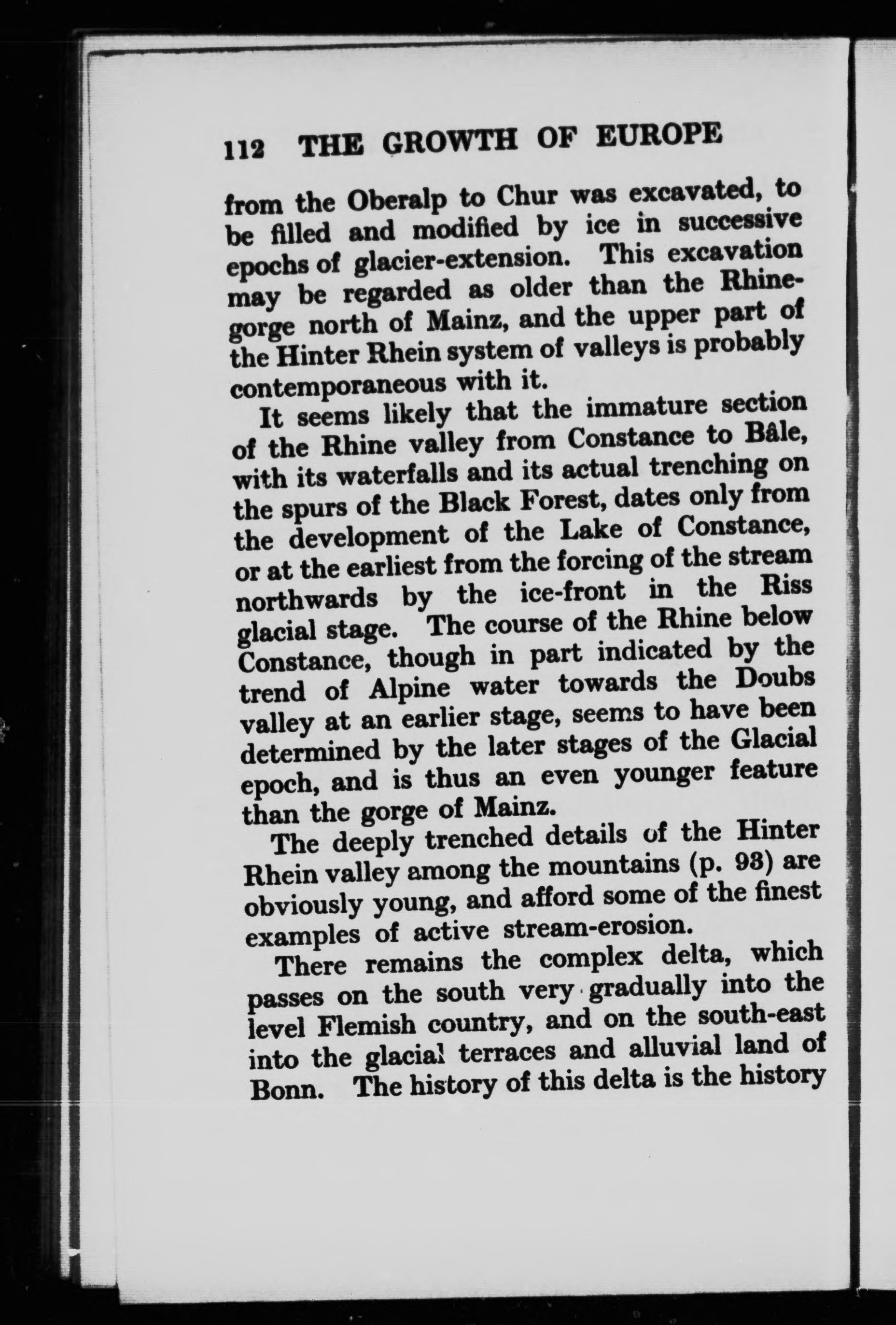 112 THE GROWTH OF EUROPE

from the Oberalp to Chur was excavated, to be filled and modified by ice in successive epochs of glacier-extension. This excavation may be regarded as older than the Rhine-gorge north of Mainz, and the upper part of the Hinter Rhein system of valleys is probably contemporaneous with it.

It seems likely that the immature section of the Rhine valley from Constance to Bâle, with its waterfalls and its actual trenching on the spurs of the Black Forest, dates only from the development of the Lake of Constance, or at the earliest from the forcing of the stream northwards by the ice-front in the Riss glacial stage. The course of the Rhine below Constance, though in part indicated by the trend of Alpine water towards the Doubs valley at an earlier stage, seems to have been determined by the later stages of the Glacial epoch, and is thus an even younger feature than the gorge of Mainz.

The deeply trenched details of the Hinter Rhein valley among the mountains (p. 93) are obviously young, and afford some of the finest examples of active stream-erosion.

There remains the complex delta, which passes on the south very gradually into the level Flemish country, and on the south-east into the glacial terraces and alluvial land of Bonn. The history of this delta is the history